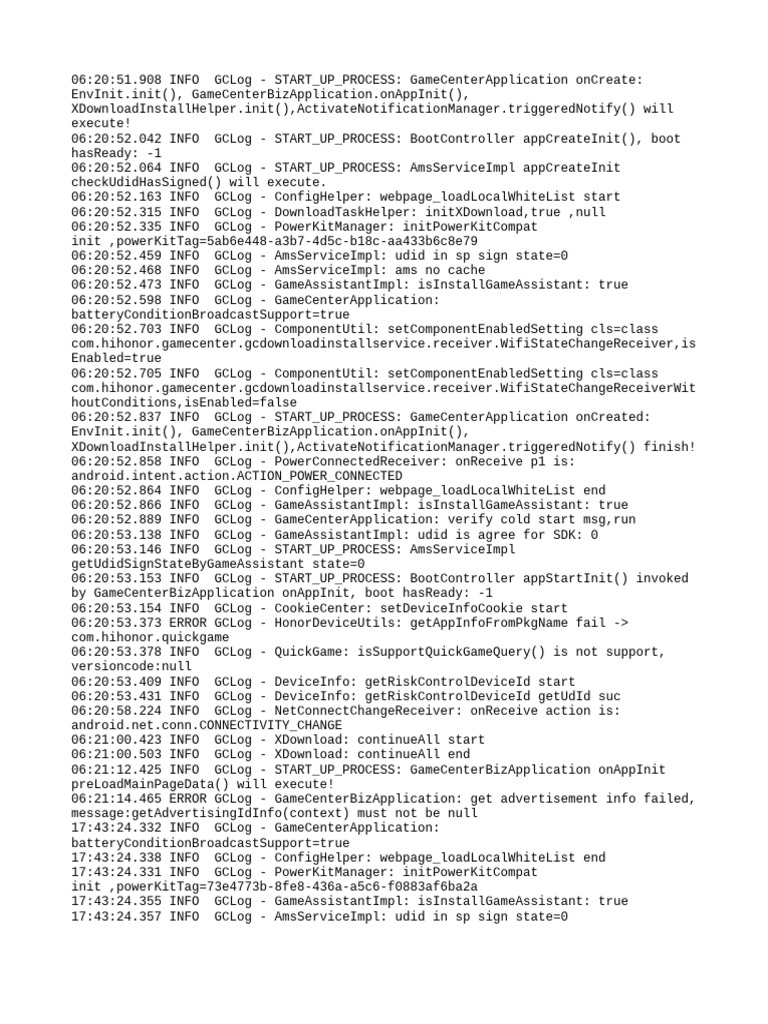 06:20:51.908 INFO  GCLog - START_UP_PROCESS: GameCenterApplication onCreate: EnvInit.init(), GameCenterBizApplication.onAppInit(), XDownloadInstallHelper.init(),ActivateNotificationManager.triggeredNotify() will execute!
06:20:52.042 INFO  GCLog - START_UP_PROCESS: BootController appCreateInit(), boot hasReady: -1
06:20:52.064 INFO  GCLog - START_UP_PROCESS: AmsServiceImpl appCreateInit checkUdidHasSigned() will execute.
06:20:52.163 INFO  GCLog - ConfigHelper: webpage_loadLocalWhiteList start
06:20:52.315 INFO  GCLog - DownloadTaskHelper: initXDownload,true ,null
06:20:52.335 INFO  GCLog - PowerKitManager: initPowerKitCompat init ,powerKitTag=5ab6e448-a3b7-4d5c-b18c-aa433b6c8e79
06:20:52.459 INFO  GCLog - AmsServiceImpl: udid in sp sign state=0
06:20:52.468 INFO  GCLog - AmsServiceImpl: ams no cache
06:20:52.473 INFO  GCLog - GameAssistantImpl: isInstallGameAssistant: true
06:20:52.598 INFO  GCLog - GameCenterApplication: batteryConditionBroadcastSupport=true
06:20:52.703 INFO  GCLog - ComponentUtil: setComponentEnabledSetting cls=class com.hihonor.gamecenter.gcdownloadinstallservice.receiver.WifiStateChangeReceiver,isEnabled=true
06:20:52.705 INFO  GCLog - ComponentUtil: setComponentEnabledSetting cls=class com.hihonor.gamecenter.gcdownloadinstallservice.receiver.WifiStateChangeReceiverWithoutConditions,isEnabled=false
06:20:52.837 INFO  GCLog - START_UP_PROCESS: GameCenterApplication onCreated: EnvInit.init(), GameCenterBizApplication.onAppInit(), XDownloadInstallHelper.init(),ActivateNotificationManager.triggeredNotify() finish!
06:20:52.858 INFO  GCLog - PowerConnectedReceiver: onReceive p1 is: android.intent.action.ACTION_POWER_CONNECTED
06:20:52.864 INFO  GCLog - ConfigHelper: webpage_loadLocalWhiteList end
06:20:52.866 INFO  GCLog - GameAssistantImpl: isInstallGameAssistant: true
06:20:52.889 INFO  GCLog - GameCenterApplication: verify cold start msg,run
06:20:53.138 INFO  GCLog - GameAssistantImpl: udid is agree for SDK: 0
06:20:53.146 INFO  GCLog - START_UP_PROCESS: AmsServiceImpl getUdidSignStateByGameAssistant state=0
06:20:53.153 INFO  GCLog - START_UP_PROCESS: BootController appStartInit() invoked by GameCenterBizApplication onAppInit, boot hasReady: -1
06:20:53.154 INFO  GCLog - CookieCenter: setDeviceInfoCookie start
06:20:53.373 ERROR GCLog - HonorDeviceUtils: getAppInfoFromPkgName fail -> com.hihonor.quickgame
06:20:53.378 INFO  GCLog - QuickGame: isSupportQuickGameQuery() is not support, versioncode:null
06:20:53.409 INFO  GCLog - DeviceInfo: getRiskControlDeviceId start
06:20:53.431 INFO  GCLog - DeviceInfo: getRiskControlDeviceId getUdId suc
06:20:58.224 INFO  GCLog - NetConnectChangeReceiver: onReceive action is: android.net.conn.CONNECTIVITY_CHANGE
06:21:00.423 INFO  GCLog - XDownload: continueAll start
06:21:00.503 INFO  GCLog - XDownload: continueAll end
06:21:12.425 INFO  GCLog - START_UP_PROCESS: GameCenterBizApplication onAppInit preLoadMainPageData() will execute!
06:21:14.465 ERROR GCLog - GameCenterBizApplication: get advertisement info failed, message:getAdvertisingIdInfo(context) must not be null
17:43:24.332 INFO  GCLog - GameCenterApplication: batteryConditionBroadcastSupport=true
17:43:24.338 INFO  GCLog - ConfigHelper: webpage_loadLocalWhiteList end
17:43:24.331 INFO  GCLog - PowerKitManager: initPowerKitCompat init ,powerKitTag=73e4773b-8fe8-436a-a5c6-f0883af6ba2a
17:43:24.355 INFO  GCLog - GameAssistantImpl: isInstallGameAssistant: true
17:43:24.357 INFO  GCLog - AmsServiceImpl: udid in sp sign state=0